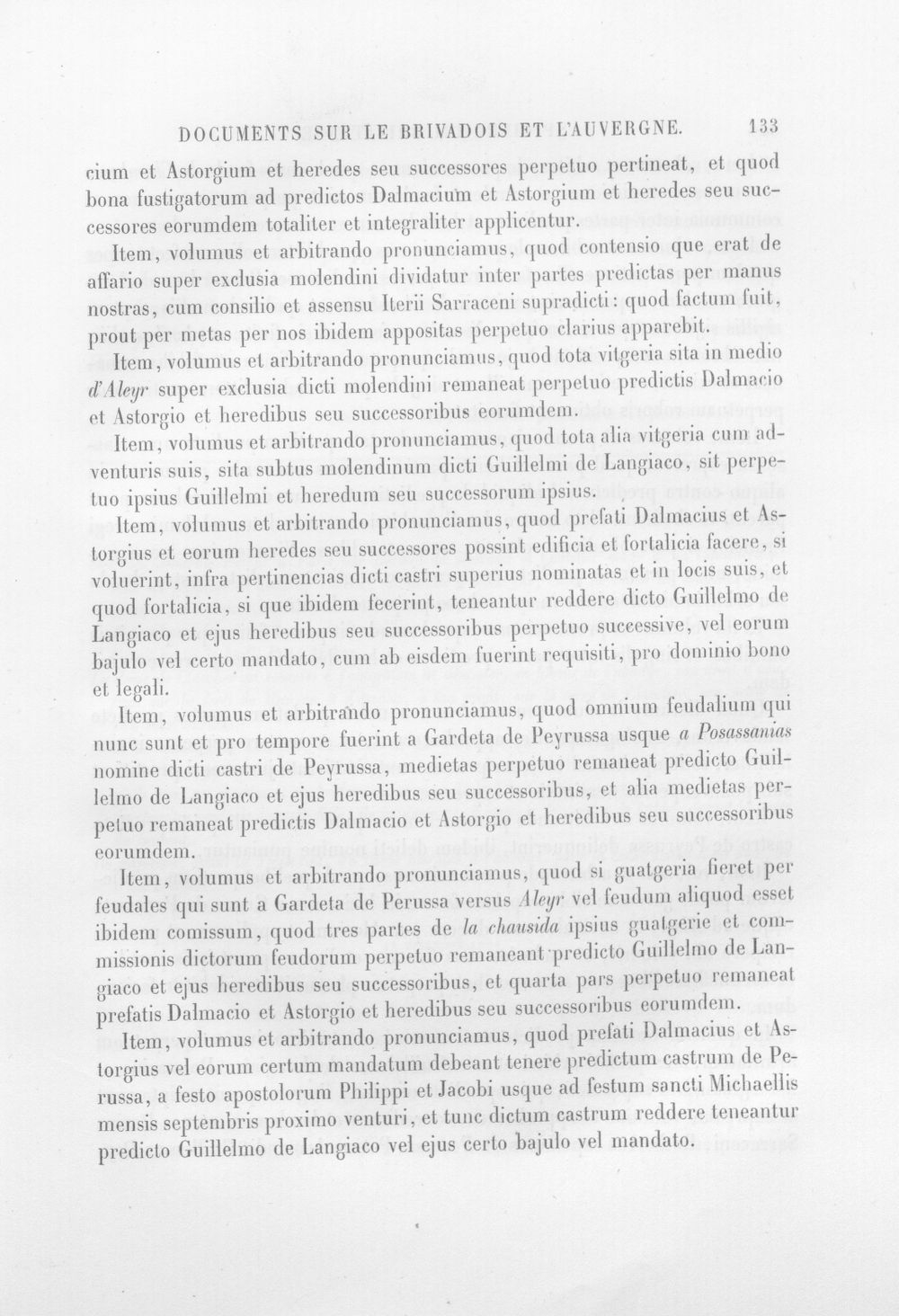 DOCUMENTS SUR LE BRIVADOIS ET L'AUVERGNE. 133

cium et Astorgium et heredes seu successores perpetuo pertineat, et quod bona fustigatorum ad predictos Dalmacium et Astorgium et heredes seu successores eorumdem totaliter et integraliter applicentur.

Item, volumus et arbitrando pronunciamus, quod contensio que erat de affario super exclusia molendini dividatur inter partes predictas per manus nostras, cum consilio et assensu Iterii Sarraceni supradicti: quod factum fuit, prout per metas per nos ibidem appositas perpetuo clarius apparebit.

Item, volumus et arbitrando pronunciamus, quod tota vitgeria sita in medio d'Aleyr super exclusia dicti molendini remaneat perpetuo predictis Dalmacio et Astorgio et heredibus seu successoribus eorumdem.

Item, volumus et arbitrando pronunciamus, quod tota alia vitgeria cum adventuris suis, sita subtus molendinum dicti Guillelmi de Langiaco, sit perpetuo ipsius Guillelmi et heredum seu successorum ipsius.

Item, volumus et arbitrando pronunciamus, quod prefati Dalmacius et Astorgius et eorum heredes seu successores possint edificia et fortalicia facere, si voluerint, infra pertinencias dicti castri superius nominatas et in locis suis, et quod fortalicia, si que ibidem fecerint, teneantur reddere dicto Guillelmo de Langiaco et ejus heredibus seu successoribus perpetuo successive, vel eorum bajulo vel certo mandato, cum ab eisdem fuerint requisiti, pro dominio bono et legali.

Item, volumus et arbitrando pronunciamus, quod omnium feudalium qui nunc sunt et pro tempore fuerint a Gardeta de Peyrussa usque a Posassanias nomine dicti castri de Peyrussa, medietas perpetuo remaneat predicto Guillelmo de Langiaco et ejus heredibus seu successoribus, et alia medietas perpetuo remaneat predictis Dalmacio et Astorgio et heredibus seu successoribus eorumdem.

Item, volumus et arbitrando pronunciamus, quod si guatgeria fieret per feudales qui sunt a Gardeta de Perussa versus Aleyr vel feudum aliquod esset ibidem comissum, quod tres partes de la chausida ipsius guatgerie et commissionis dictorum feudorum perpetuo remaneant predicto Guillelmo de Langiaco et ejus heredibus seu successoribus, et quarta pars perpetuo remaneat prefatis Dalmacio et Astorgio et heredibus seu successoribus eorumdem.

Item, volumus et arbitrando pronunciamus, quod prefati Dalmacius et Astorgius vel eorum certum mandatum debeant tenere predictum castrum de Perussa, a festo apostolorum Philippi et Jacobi usque ad festum sancti Michaellis mensis septembris proximo venturi, et tunc dictum castrum reddere teneantur predicto Guillelmo de Langiaco vel ejus certo bajulo vel mandato.